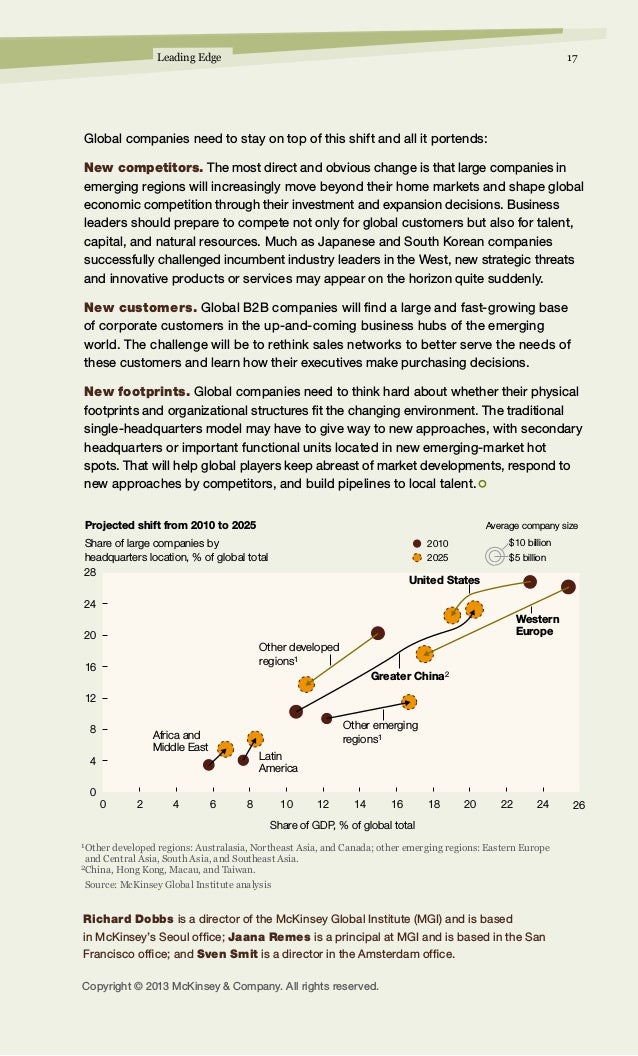 Leading Edge

17

Global companies need to stay on top of this shift and all it portends:

New competitors. The most direct and obvious change is that large companies in emerging regions will increasingly move beyond their home markets and shape global economic competition through their investment and expansion decisions. Business leaders should prepare to compete not only for global customers but also for talent, capital, and natural resources. Much as Japanese and South Korean companies successfully challenged incumbent industry leaders in the West, new strategic threats and innovative products or services may appear on the horizon quite suddenly.

New customers. Global B2B companies will find a large and fast-growing base of corporate customers in the up-and-coming business hubs of the emerging world. The challenge will be to rethink sales networks to better serve the needs of these customers and learn how their executives make purchasing decisions.

New footprints. Global companies need to think hard about whether their physical footprints and organizational structures fit the changing environment. The traditional single-headquarters model may have to give way to new approaches, with secondary headquarters or important functional units located in new emerging-market hot spots. That will help global players keep abreast of market developments, respond to new approaches by competitors, and build pipelines to local talent.

Projected shift from 2010 to 2025

Share of large companies by headquarters location, % of global total

2010
2025

Average company size
$10 billion
$5 billion

28
24
20
16
12
8
4
0

United States
Western Europe
Other developed regions$^1$
Greater China$^2$
Other emerging regions$^1$
Africa and Middle East
Latin America

0 2 4 6 8 10 12 14 16 18 20 22 24 26

Share of GDP, % of global total

$^1$Other developed regions: Australasia, Northeast Asia, and Canada; other emerging regions: Eastern Europe and Central Asia, South Asia, and Southeast Asia.
$^2$China, Hong Kong, Macau, and Taiwan.
Source: McKinsey Global Institute analysis

Richard Dobbs is a director of the McKinsey Global Institute (MGI) and is based in McKinsey's Seoul office; Jaana Remes is a principal at MGI and is based in the San Francisco office; and Sven Smit is a director in the Amsterdam office.

Copyright © 2013 McKinsey & Company. All rights reserved.